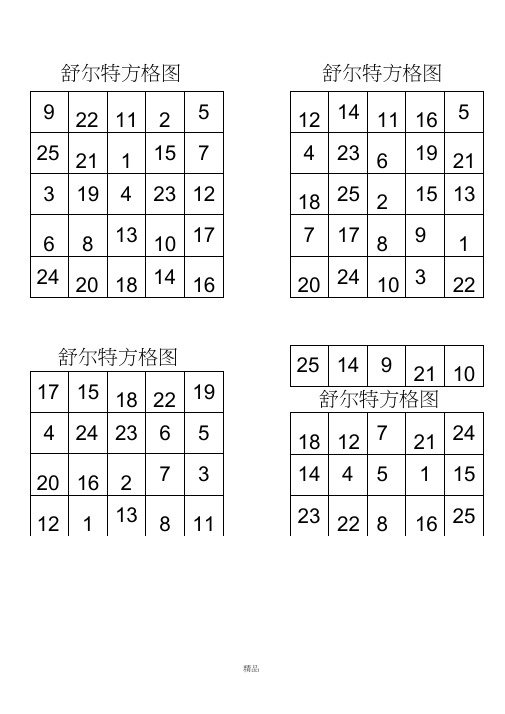 舒尔特方格图

| 9 | 22 | 11 | 2 | 5 |
|---|---|---|---|---|
| 25 | 21 | 1 | 15 | 7 |
| 3 | 19 | 4 | 23 | 12 |
| 6 | 8 | 13 | 10 | 17 |
| 24 | 20 | 18 | 14 | 16 |

舒尔特方格图

| 12 | 14 | 11 | 16 | 5 |
|---|---|---|---|---|
| 4 | 23 | 6 | 19 | 21 |
| 18 | 25 | 2 | 15 | 13 |
| 7 | 17 | 8 | 9 | 1 |
| 20 | 24 | 10 | 3 | 22 |

舒尔特方格图

| 17 | 15 | 18 | 22 | 19 |
|---|---|---|---|---|
| 4 | 24 | 23 | 6 | 5 |
| 20 | 16 | 2 | 7 | 3 |
| 12 | 1 | 13 | 8 | 11 |

| 25 | 14 | 9 | 21 | 10 |
|---|---|---|---|---|

舒尔特方格图

| 18 | 12 | 7 | 21 | 24 |
|---|---|---|---|---|
| 14 | 4 | 5 | 1 | 15 |
| 23 | 22 | 8 | 16 | 25 |

精品